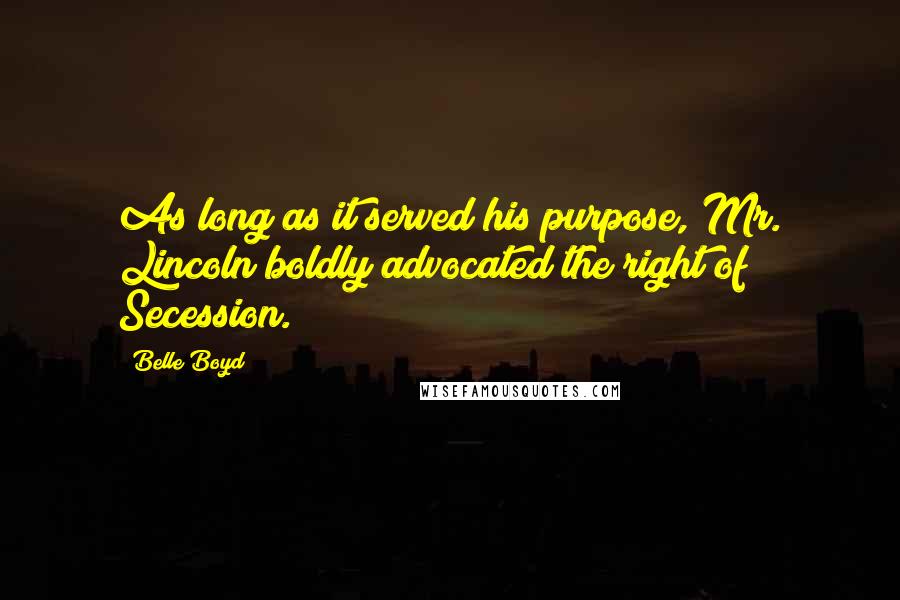 As long as it served his purpose, Mr. Lincoln boldly advocated the right of Secession.

Belle Boyd

WISEFAMOUSQUOTES.COM